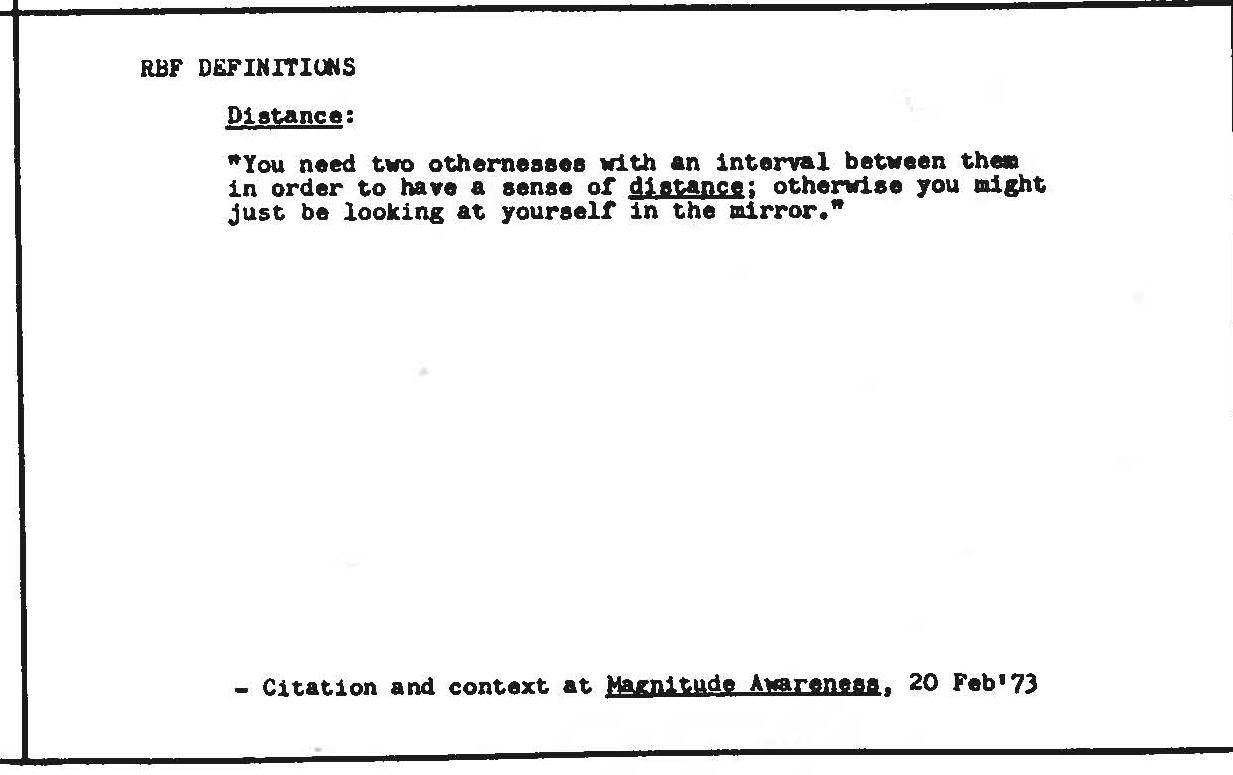 RBF DEFINITIONS

Distance:

"You need two othernesses with an interval between them in order to have a sense of distance; otherwise you might just be looking at yourself in the mirror."

- Citation and context at Magnitude Awareness, 20 Feb'73